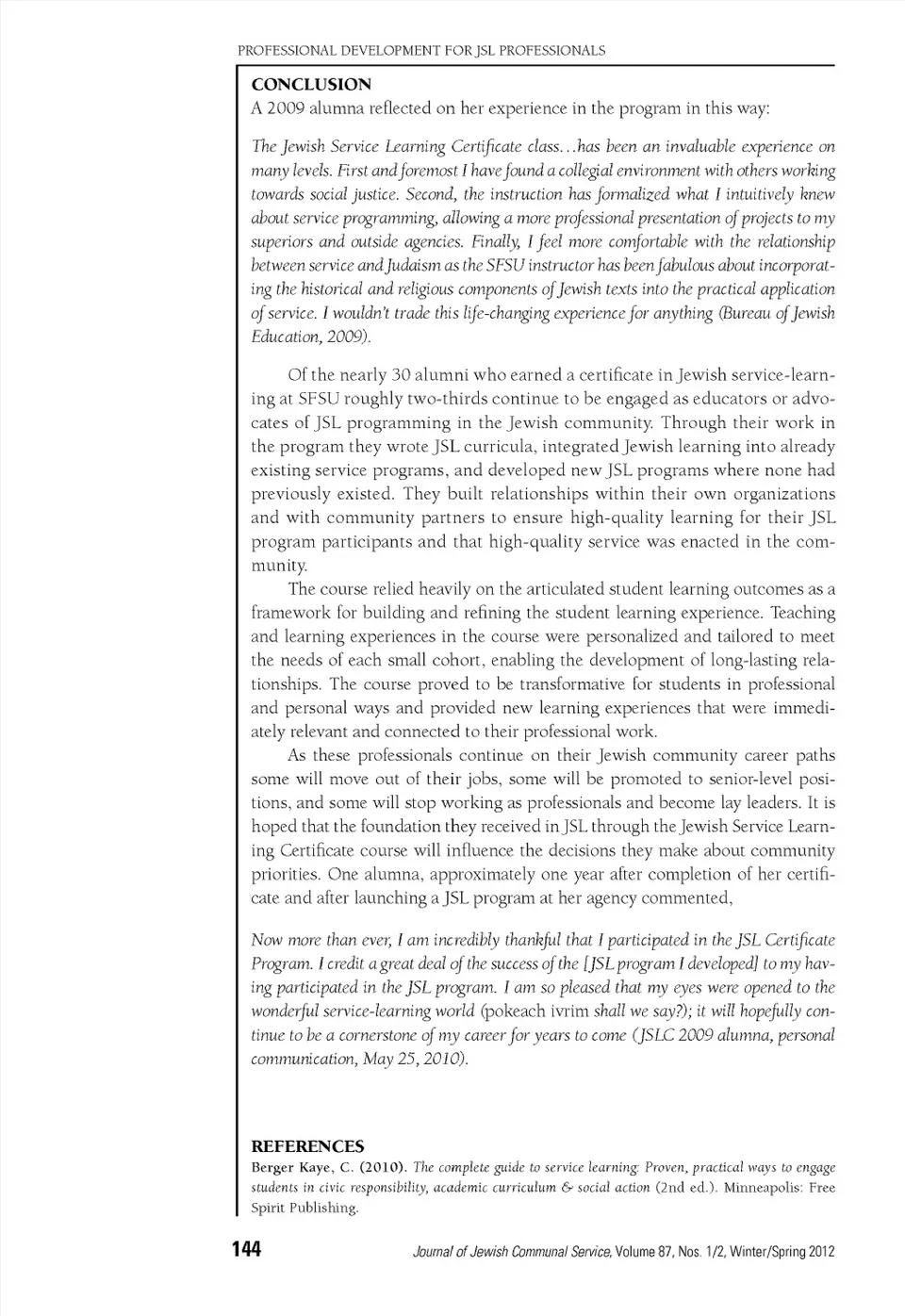 PROFESSIONAL DEVELOPMENT FOR JSL PROFESSIONALS

CONCLUSION

A 2009 alumna reflected on her experience in the program in this way:

The Jewish Service Learning Certificate class...has been an invaluable experience on many levels. First and foremost I have found a collegial environment with others working towards social justice. Second, the instruction has formalized what I intuitively knew about service programming, allowing a more professional presentation of projects to my superiors and outside agencies. Finally, I feel more comfortable with the relationship between service and Judaism as the SFSU instructor has been fabulous about incorporating the historical and religious components of Jewish texts into the practical application of service. I wouldn't trade this life-changing experience for anything (Bureau of Jewish Education, 2009).

Of the nearly 30 alumni who earned a certificate in Jewish service-learning at SFSU roughly two-thirds continue to be engaged as educators or advocates of JSL programming in the Jewish community. Through their work in the program they wrote JSL curricula, integrated Jewish learning into already existing service programs, and developed new JSL programs where none had previously existed. They built relationships within their own organizations and with community partners to ensure high-quality learning for their JSL program participants and that high-quality service was enacted in the community.

The course relied heavily on the articulated student learning outcomes as a framework for building and refining the student learning experience. Teaching and learning experiences in the course were personalized and tailored to meet the needs of each small cohort, enabling the development of long-lasting relationships. The course proved to be transformative for students in professional and personal ways and provided new learning experiences that were immediately relevant and connected to their professional work.

As these professionals continue on their Jewish community career paths some will move out of their jobs, some will be promoted to senior-level positions, and some will stop working as professionals and become lay leaders. It is hoped that the foundation they received in JSL through the Jewish Service Learning Certificate course will influence the decisions they make about community priorities. One alumna, approximately one year after completion of her certificate and after launching a JSL program at her agency commented,

Now more than ever, I am incredibly thankful that I participated in the JSL Certificate Program. I credit a great deal of the success of the [JSL program I developed] to my having participated in the JSL program. I am so pleased that my eyes were opened to the wonderful service-learning world (pokeach ivrim shall we say?); it will hopefully continue to be a cornerstone of my career for years to come (JSLC 2009 alumna, personal communication, May 25, 2010).

REFERENCES

Berger Kaye, C. (2010). The complete guide to service learning: Proven, practical ways to engage students in civic responsibility, academic curriculum & social action (2nd ed.). Minneapolis: Free Spirit Publishing.

144

Journal of Jewish Communal Service, Volume 87, Nos. 1/2, Winter/Spring 2012